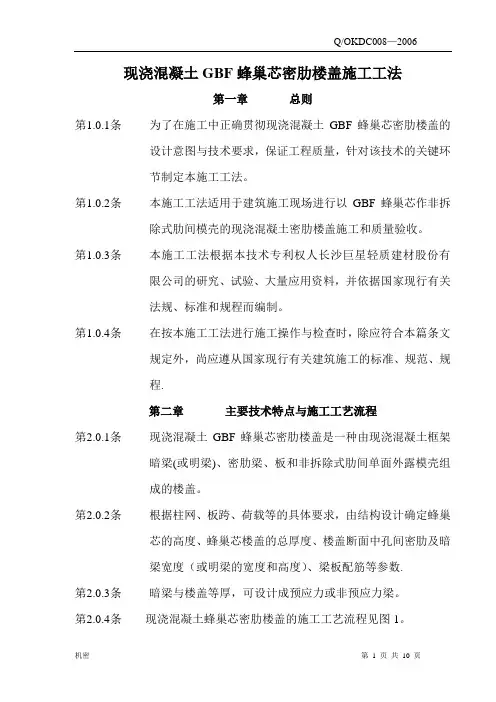 Q/OKDC008—2006

现浇混凝土 GBF 蜂巢芯密肋楼盖施工工法

第一章 总则

第1.0.1条 为了在施工中正确贯彻现浇混凝土 GBF 蜂巢芯密肋楼盖的设计意图与技术要求，保证工程质量，针对该技术的关键环节制定本施工工法。

第1.0.2条 本施工工法适用于建筑施工现场进行以 GBF 蜂巢芯作非拆除式肋间模壳的现浇混凝土密肋楼盖施工和质量验收。

第1.0.3条 本施工工法根据本技术专利权人长沙巨星轻质建材股份有限公司的研究、试验、大量应用资料，并依据国家现行有关法规、标准和规程而编制。

第1.0.4条 在按本施工工法进行施工操作与检查时，除应符合本篇条文规定外，尚应遵从国家现行有关建筑施工的标准、规范、规程.

第二章 主要技术特点与施工工艺流程

第2.0.1条 现浇混凝土 GBF 蜂巢芯密肋楼盖是一种由现浇混凝土框架暗梁(或明梁)、密肋梁、板和非拆除式肋间单面外露模壳组成的楼盖。

第2.0.2条 根据柱网、板跨、荷载等的具体要求，由结构设计确定蜂巢芯的高度、蜂巢芯楼盖的总厚度、楼盖断面中孔间密肋及暗梁宽度（或明梁的宽度和高度）、梁板配筋等参数.

第2.0.3条 暗梁与楼盖等厚，可设计成预应力或非预应力梁。

第2.0.4条 现浇混凝土蜂巢芯密肋楼盖的施工工艺流程见图 1。

机密

第 1 页 共 16 页